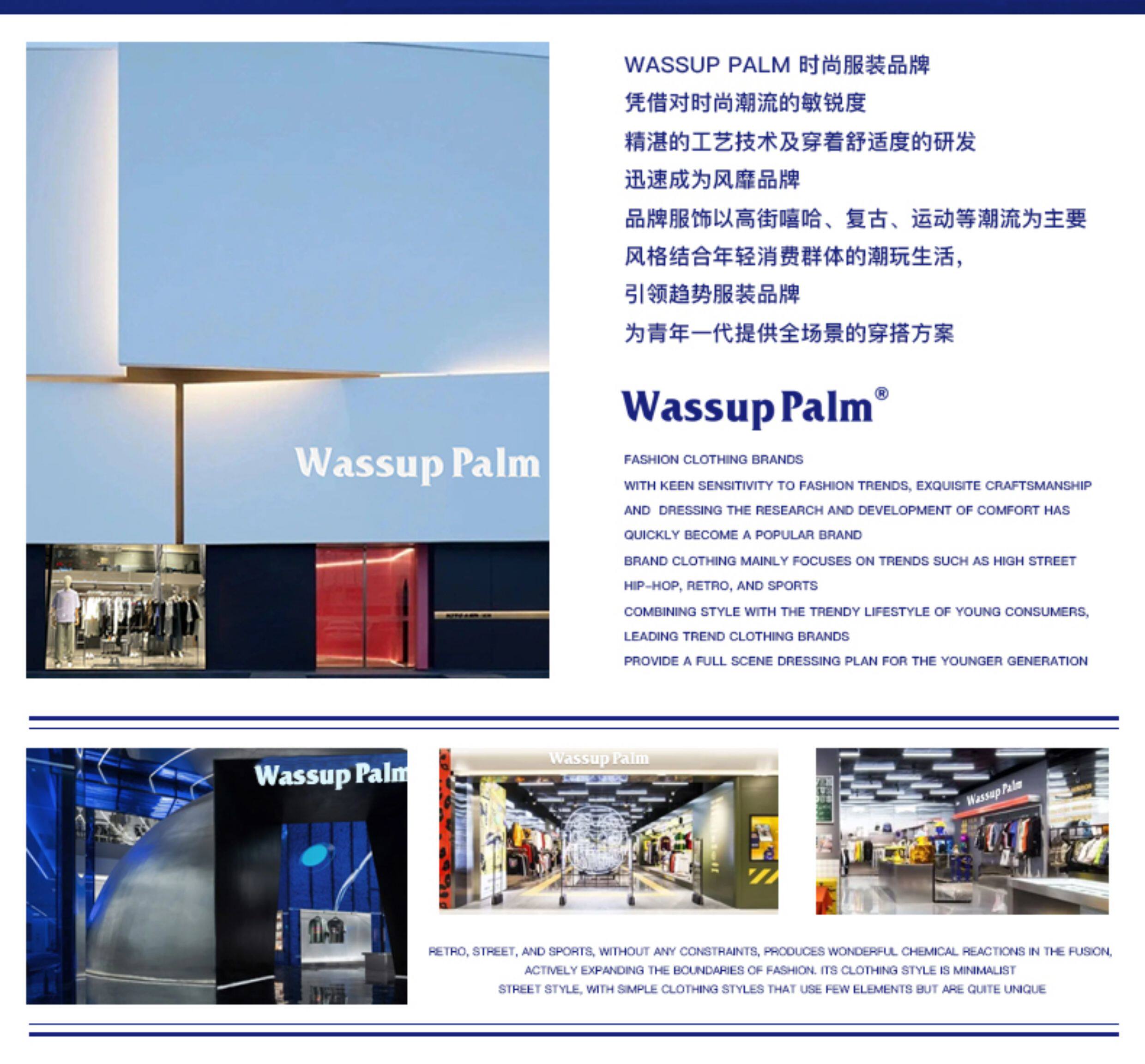 Wassup Palm

WASSUP PALM 时尚服装品牌
凭借对时尚潮流的敏锐度
精湛的工艺技术及穿着舒适度的研发
迅速成为风靡品牌
品牌服饰以高街嘻哈、复古、运动等潮流为主要
风格结合年轻消费群体的潮玩生活，
引领趋势服装品牌
为青年一代提供全场景的穿搭方案

Wassup Palm®

FASHION CLOTHING BRANDS
WITH KEEN SENSITIVITY TO FASHION TRENDS, EXQUISITE CRAFTSMANSHIP
AND DRESSING THE RESEARCH AND DEVELOPMENT OF COMFORT HAS
QUICKLY BECOME A POPULAR BRAND
BRAND CLOTHING MAINLY FOCUSES ON TRENDS SUCH AS HIGH STREET
HIP-HOP, RETRO, AND SPORTS
COMBINING STYLE WITH THE TRENDY LIFESTYLE OF YOUNG CONSUMERS,
LEADING TREND CLOTHING BRANDS
PROVIDE A FULL SCENE DRESSING PLAN FOR THE YOUNGER GENERATION

Wassup Palm

Wassup Palm

Wassup Palm

RETRO, STREET, AND SPORTS, WITHOUT ANY CONSTRAINTS, PRODUCES WONDERFUL CHEMICAL REACTIONS IN THE FUSION, ACTIVELY EXPANDING THE BOUNDARIES OF FASHION. ITS CLOTHING STYLE IS MINIMALIST STREET STYLE, WITH SIMPLE CLOTHING STYLES THAT USE FEW ELEMENTS BUT ARE QUITE UNIQUE